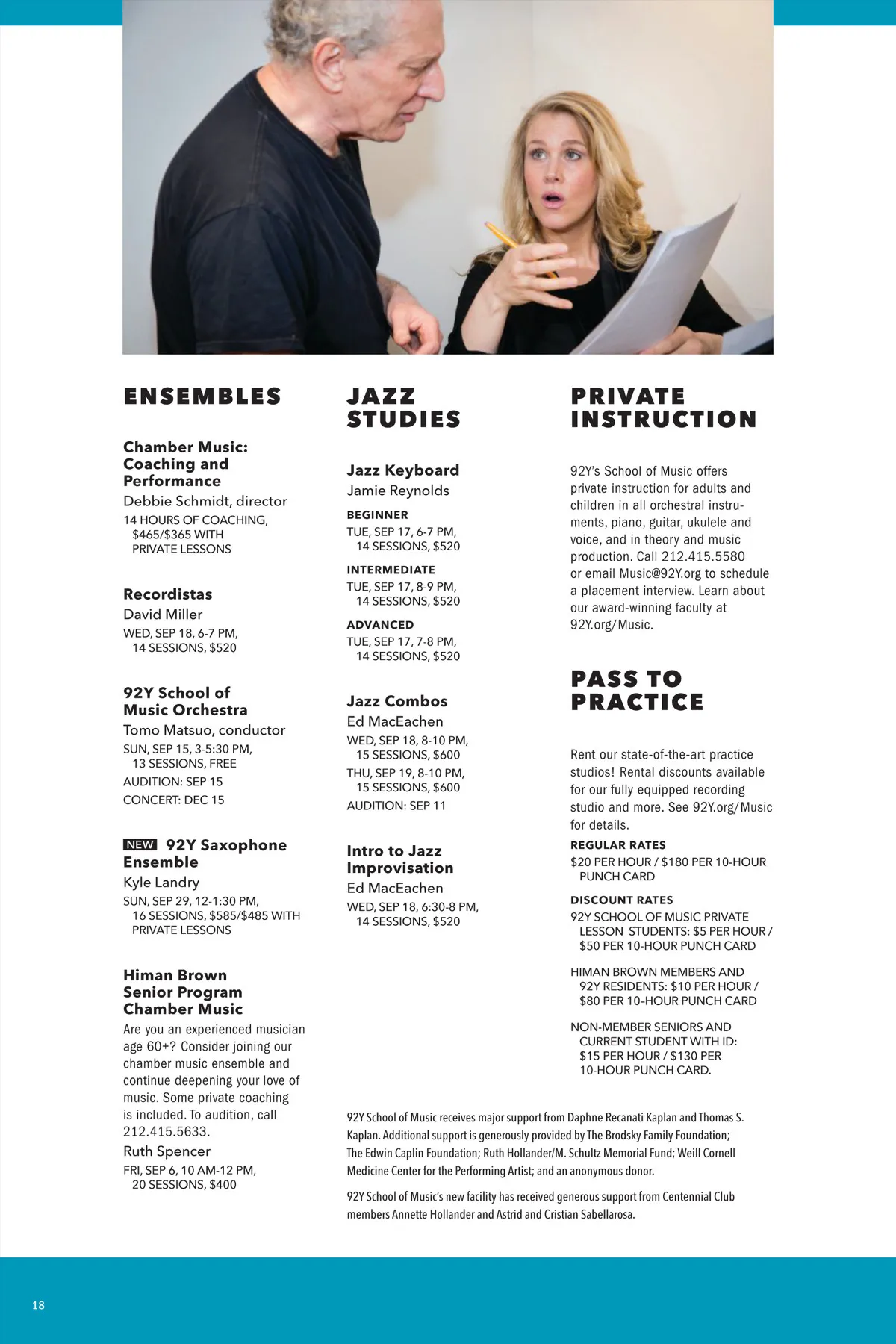 ENSEMBLES

Chamber Music: Coaching and Performance
Debbie Schmidt, director
14 HOURS OF COACHING, $465/$365 WITH PRIVATE LESSONS

Recordistas
David Miller
WED, SEP 18, 6-7 PM, 14 SESSIONS, $520

92Y School of Music Orchestra
Tomo Matsuo, conductor
SUN, SEP 15, 3-5:30 PM, 13 SESSIONS, FREE
AUDITION: SEP 15
CONCERT: DEC 15

NEW 92Y Saxophone Ensemble
Kyle Landry
SUN, SEP 29, 12-1:30 PM, 16 SESSIONS, $585/$485 WITH PRIVATE LESSONS

Himan Brown Senior Program Chamber Music
Are you an experienced musician age 60+? Consider joining our chamber music ensemble and continue deepening your love of music. Some private coaching is included. To audition, call 212.415.5633.
Ruth Spencer
FRI, SEP 6, 10 AM-12 PM, 20 SESSIONS, $400

JAZZ STUDIES

Jazz Keyboard
Jamie Reynolds
BEGINNER
TUE, SEP 17, 6-7 PM, 14 SESSIONS, $520
INTERMEDIATE
TUE, SEP 17, 8-9 PM, 14 SESSIONS, $520
ADVANCED
TUE, SEP 17, 7-8 PM, 14 SESSIONS, $520

Jazz Combos
Ed MacEachen
WED, SEP 18, 8-10 PM, 15 SESSIONS, $600
THU, SEP 19, 8-10 PM, 15 SESSIONS, $600
AUDITION: SEP 11

Intro to Jazz Improvisation
Ed MacEachen
WED, SEP 18, 6:30-8 PM, 14 SESSIONS, $520

PRIVATE INSTRUCTION

92Y's School of Music offers private instruction for adults and children in all orchestral instruments, piano, guitar, ukulele and voice, and in theory and music production. Call 212.415.5580 or email Music@92Y.org to schedule a placement interview. Learn about our award-winning faculty at 92Y.org/Music.

PASS TO PRACTICE

Rent our state-of-the-art practice studios! Rental discounts available for our fully equipped recording studio and more. See 92Y.org/Music for details.
REGULAR RATES
$20 PER HOUR / $180 PER 10-HOUR PUNCH CARD
DISCOUNT RATES
92Y SCHOOL OF MUSIC PRIVATE LESSON STUDENTS: $5 PER HOUR / $50 PER 10-HOUR PUNCH CARD
HIMAN BROWN MEMBERS AND 92Y RESIDENTS: $10 PER HOUR / $80 PER 10-HOUR PUNCH CARD
NON-MEMBER SENIORS AND CURRENT STUDENT WITH ID: $15 PER HOUR / $130 PER 10-HOUR PUNCH CARD.

92Y School of Music receives major support from Daphne Recanati Kaplan and Thomas S. Kaplan. Additional support is generously provided by The Brodsky Family Foundation; The Edwin Caplin Foundation; Ruth Hollander/M. Schultz Memorial Fund; Weill Cornell Medicine Center for the Performing Artist; and an anonymous donor.

92Y School of Music's new facility has received generous support from Centennial Club members Annette Hollander and Astrid and Cristian Sabellarosa.

18